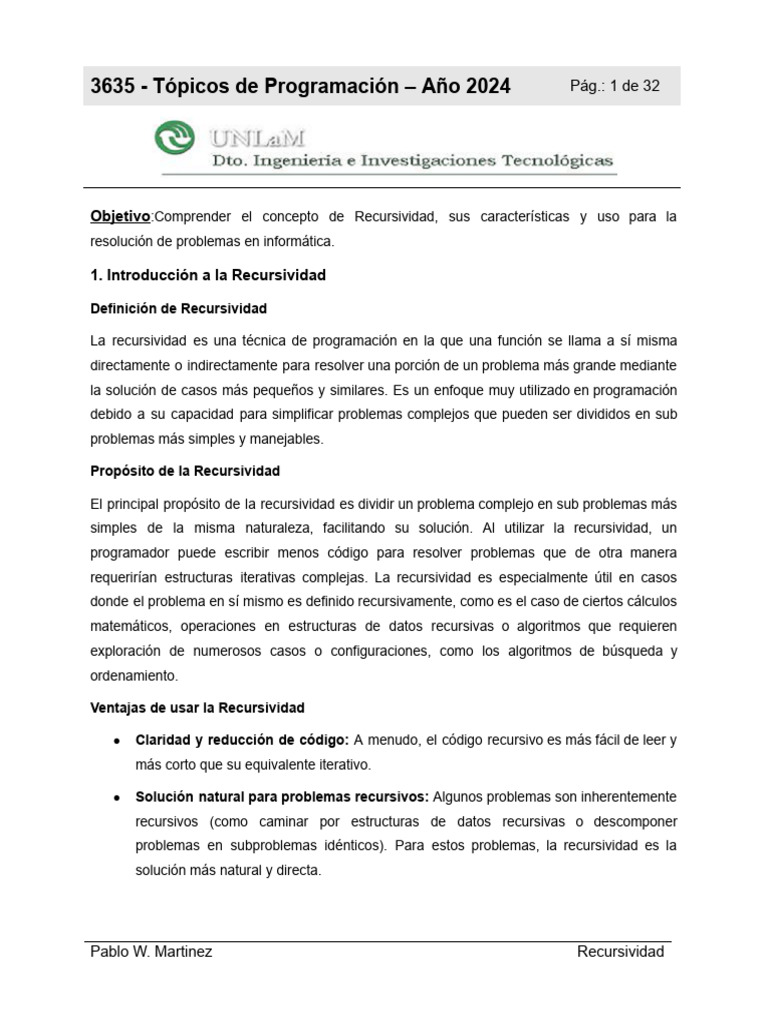 3635 - Tópicos de Programación – Año 2024

Pág.: 1 de 32

UNLaM
Dto. Ingeniería e Investigaciones Tecnológicas

Objetivo:Comprender el concepto de Recursividad, sus características y uso para la resolución de problemas en informática.

1. Introducción a la Recursividad

Definición de Recursividad

La recursividad es una técnica de programación en la que una función se llama a sí misma directamente o indirectamente para resolver una porción de un problema más grande mediante la solución de casos más pequeños y similares. Es un enfoque muy utilizado en programación debido a su capacidad para simplificar problemas complejos que pueden ser divididos en sub problemas más simples y manejables.

Propósito de la Recursividad

El principal propósito de la recursividad es dividir un problema complejo en sub problemas más simples de la misma naturaleza, facilitando su solución. Al utilizar la recursividad, un programador puede escribir menos código para resolver problemas que de otra manera requerirían estructuras iterativas complejas. La recursividad es especialmente útil en casos donde el problema en sí mismo es definido recursivamente, como es el caso de ciertos cálculos matemáticos, operaciones en estructuras de datos recursivas o algoritmos que requieren exploración de numerosos casos o configuraciones, como los algoritmos de búsqueda y ordenamiento.

Ventajas de usar la Recursividad

• Claridad y reducción de código: A menudo, el código recursivo es más fácil de leer y más corto que su equivalente iterativo.

• Solución natural para problemas recursivos: Algunos problemas son inherentemente recursivos (como caminar por estructuras de datos recursivas o descomponer problemas en subproblemas idénticos). Para estos problemas, la recursividad es la solución más natural y directa.

Pablo W. Martinez

Recursividad